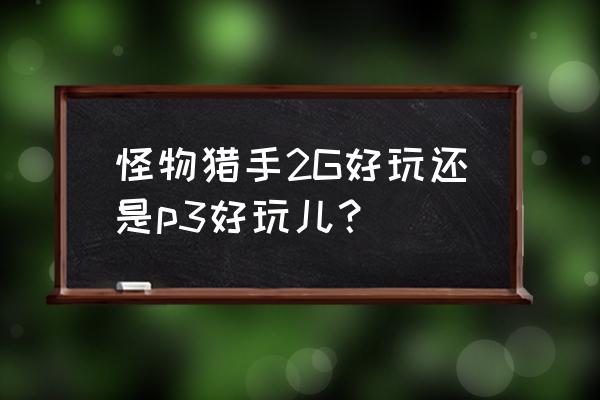 怪物猎手2G好玩还是p3好玩儿？